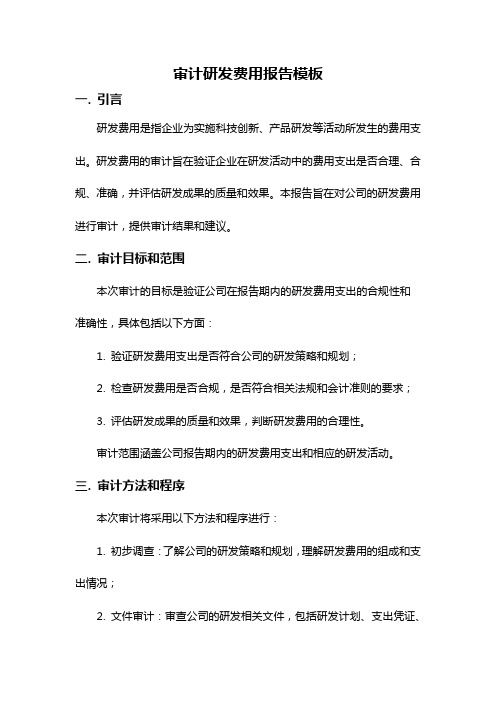 审计研发费用报告模板

一. 引言

研发费用是指企业为实施科技创新、产品研发等活动所发生的费用支出。研发费用的审计旨在验证企业在研发活动中的费用支出是否合理、合规、准确，并评估研发成果的质量和效果。本报告旨在对公司的研发费用进行审计，提供审计结果和建议。

二. 审计目标和范围

本次审计的目标是验证公司在报告期内的研发费用支出的合规性和准确性，具体包括以下方面：

1. 验证研发费用支出是否符合公司的研发策略和规划；

2. 检查研发费用是否合规，是否符合相关法规和会计准则的要求；

3. 评估研发成果的质量和效果，判断研发费用的合理性。

审计范围涵盖公司报告期内的研发费用支出和相应的研发活动。

三. 审计方法和程序

本次审计将采用以下方法和程序进行：

1. 初步调查：了解公司的研发策略和规划，理解研发费用的组成和支出情况；

2. 文件审计：审查公司的研发相关文件，包括研发计划、支出凭证、